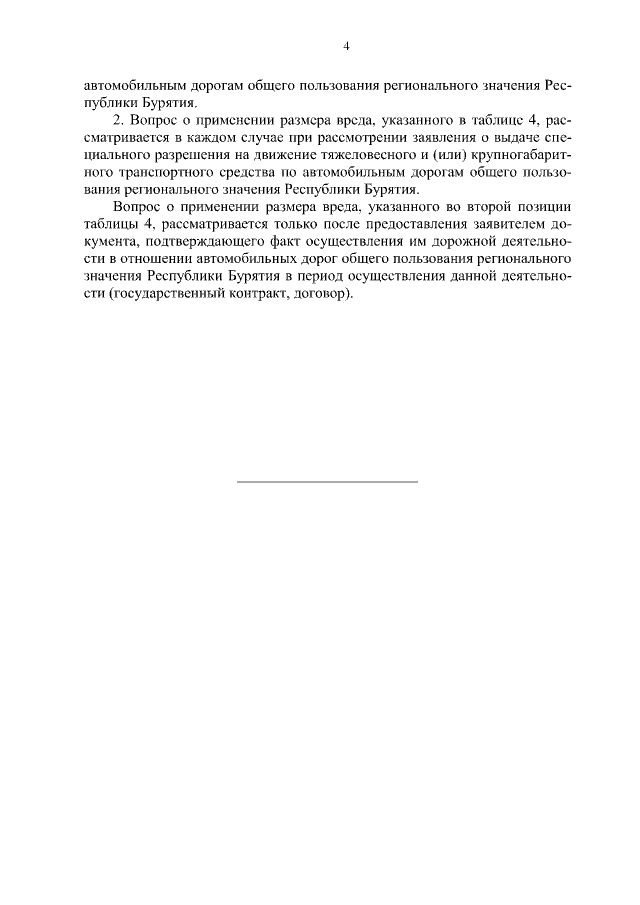 4

автомобильным дорогам общего пользования регионального значения Республики Бурятия.

2. Вопрос о применении размера вреда, указанного в таблице 4, рассматривается в каждом случае при рассмотрении заявления о выдаче специального разрешения на движение тяжеловесного и (или) крупногабаритного транспортного средства по автомобильным дорогам общего пользования регионального значения Республики Бурятия.

Вопрос о применении размера вреда, указанного во второй позиции таблицы 4, рассматривается только после предоставления заявителем документа, подтверждающего факт осуществления им дорожной деятельности в отношении автомобильных дорог общего пользования регионального значения Республики Бурятия в период осуществления данной деятельности (государственный контракт, договор).